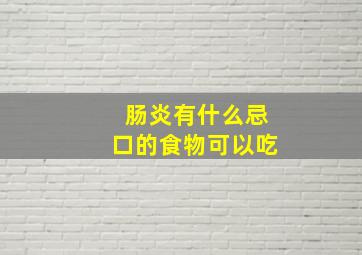 肠炎有什么忌口的食物可以吃